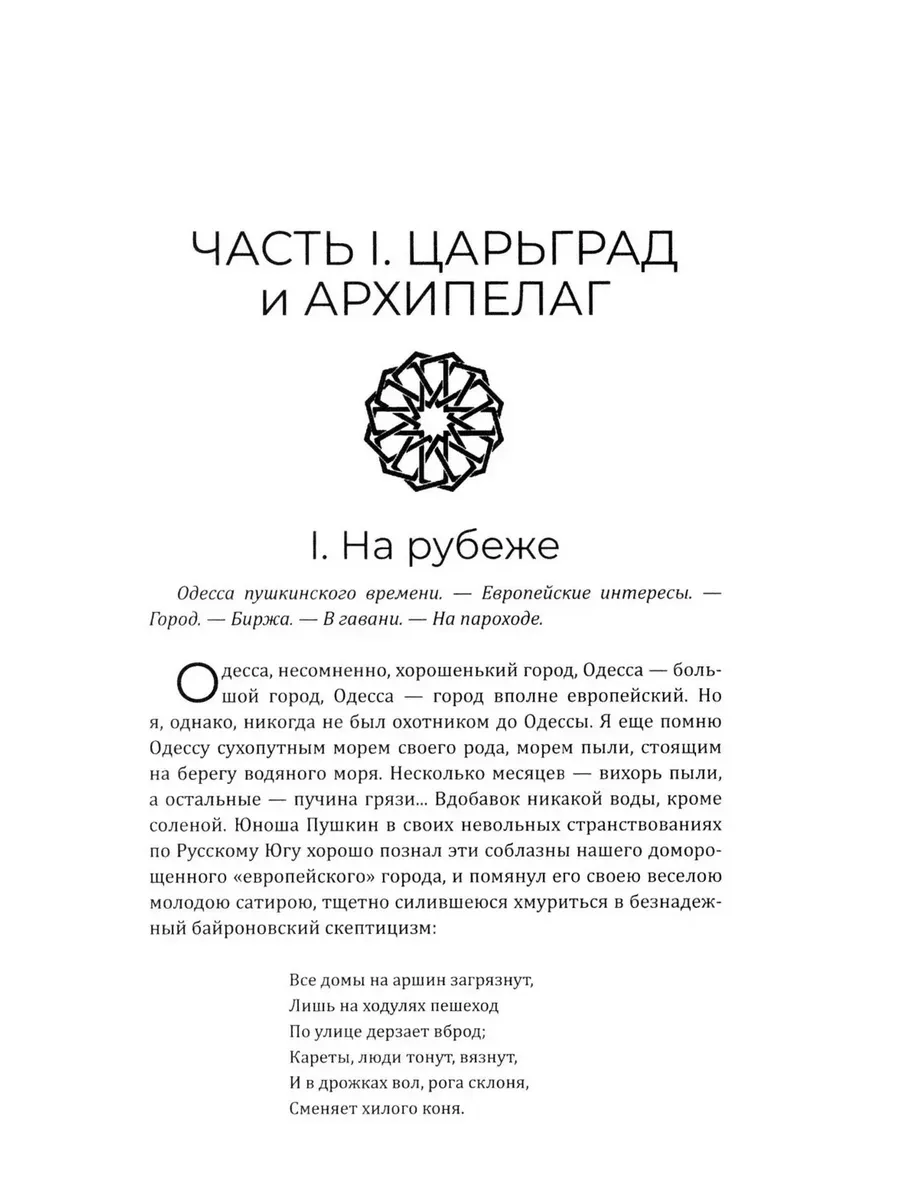 ЧАСТЬ I. ЦАРЬГРАД и АРХИПЕЛАГ

I. На рубеже

Одесса пушкинского времени. — Европейские интересы. — Город. — Биржа. — В гавани. — На пароходе.

Одесса, несомненно, хорошенький город, Одесса — большой город, Одесса — город вполне европейский. Но я, однако, никогда не был охотником до Одессы. Я еще помню Одессу сухопутным морем своего рода, морем пыли, стоящим на берегу водяного моря. Несколько месяцев — вихорь пыли, а остальные — пучина грязи... Вдобавок никакой воды, кроме соленой. Юноша Пушкин в своих невольных странствованиях по Русскому Югу хорошо познал эти соблазны нашего доморощенного «европейского» города, и помянул его своею веселою молодою сатирою, тщетно силившеюся хмуриться в безнадежный байроновский скептицизм:

Все домы на аршин загрязнут,
Лишь на ходулях пешеход
По улице дерзает вброд;
Кареты, люди тонут, вязнут,
И в дрожках вол, рога склоня,
Сменяет хилого коня.